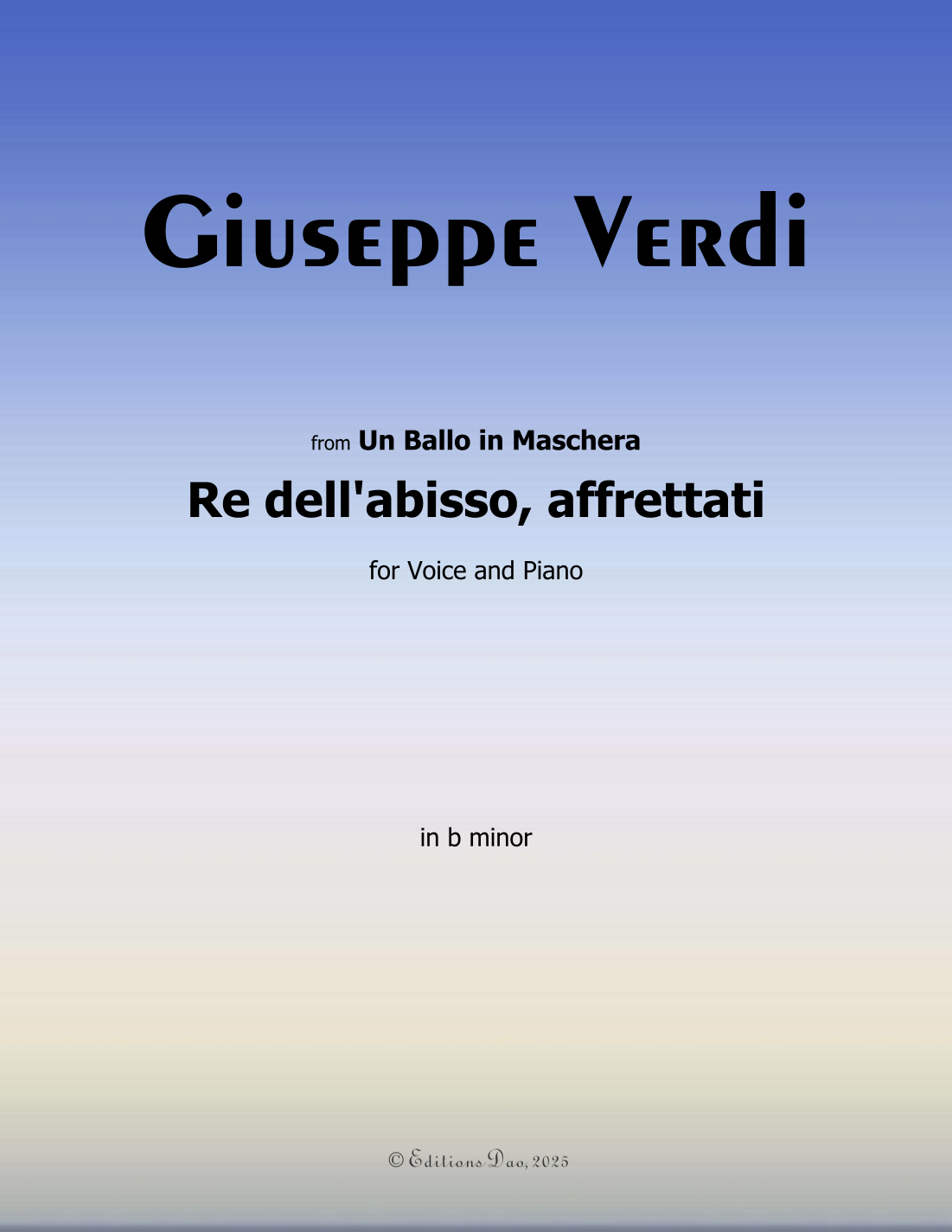 Giuseppe Verdi

from Un Ballo in Maschera

Re dell'abisso, affrettati

for Voice and Piano

in b minor

© Editions Dao, 2025